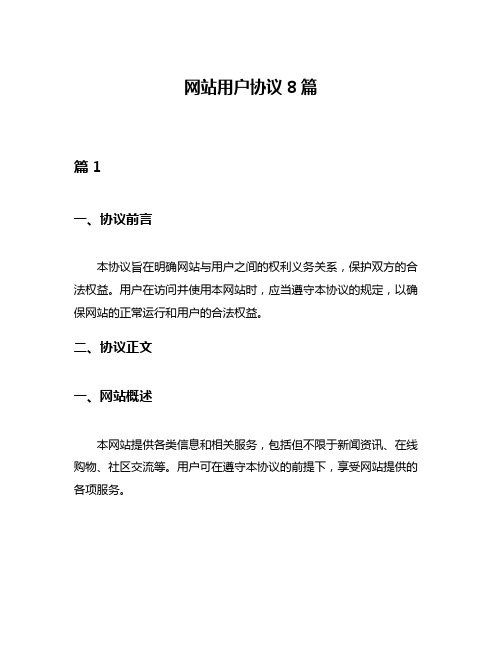 网站用户协议 8 篇

篇 1

一、协议前言

本协议旨在明确网站与用户之间的权利义务关系，保护双方的合法权益。用户在访问并使用本网站时，应当遵守本协议的规定，以确保网站的正常运行和用户的合法权益。

二、协议正文

一、网站概述

本网站提供各类信息和相关服务，包括但不限于新闻资讯、在线购物、社区交流等。用户可在遵守本协议的前提下，享受网站提供的各项服务。